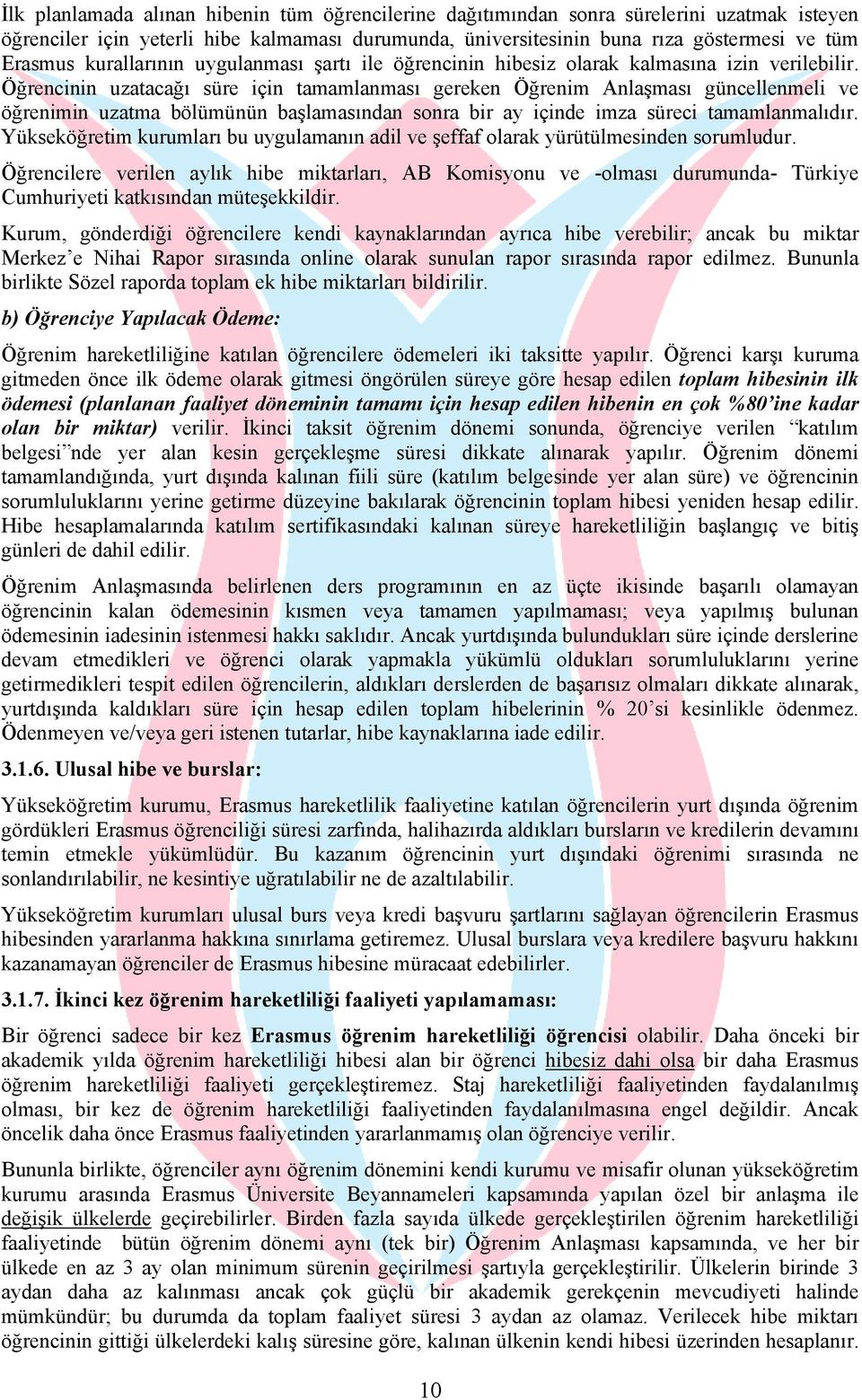 İlk planlamada alınan hibenin tüm öğrencilerine dağıtımından sonra sürelerini uzatmak isteyen öğrenciler için yeterli hibe kalmaması durumunda, üniversitesinin buna rıza göstermesi ve tüm Erasmus kurallarının uygulanması şartı ile öğrencinin hibesiz olarak kalmasına izin verilebilir. Öğrencinin uzatacağı süre için tamamlanması gereken Öğrenim Anlaşması güncellenmeli ve öğrenimin uzatma bölümünün başlamasından sonra bir ay içinde imza süreci tamamlanmalıdır. Yükseköğretim kurumları bu uygulamanın adil ve şeffaf olarak yürütülmesinden sorumludur.

Öğrencilere verilen aylık hibe miktarları, AB Komisyonu ve -olması durumunda- Türkiye Cumhuriyeti katkısından müteşekkildir.

Kurum, gönderdiği öğrencilere kendi kaynaklarından ayrıca hibe verebilir; ancak bu miktar Merkez'e Nihai Rapor sırasında online olarak sunulan rapor sırasında rapor edilmez. Bununla birlikte Sözel raporda toplam ek hibe miktarları bildirilir.

b) Öğrenciye Yapılacak Ödeme:

Öğrenim hareketliliğine katılan öğrencilere ödemeleri iki taksitte yapılır. Öğrenci karşı kuruma gitmeden önce ilk ödeme olarak gitmesi öngörülen süreye göre hesap edilen toplam hibesinin ilk ödemesi (planlanan faaliyet döneminin tamamı için hesap edilen hibenin en çok %80'ine kadar olan bir miktar) verilir. İkinci taksit öğrenim dönemi sonunda, öğrenciye verilen "katılım belgesi"nde yer alan kesin gerçekleşme süresi dikkate alınarak yapılır. Öğrenim dönemi tamamlandığında, yurt dışında kalınan fiili süre (katılım belgesinde yer alan süre) ve öğrencinin sorumluluklarını yerine getirme düzeyine bakılarak öğrencinin toplam hibesi yeniden hesap edilir. Hibe hesaplamalarında katılım sertifikasındaki kalınan süreye hareketliliğin başlangıç ve bitiş günleri de dahil edilir.

Öğrenim Anlaşmasında belirlenen ders programının en az üçte ikisinde başarılı olamayan öğrencinin kalan ödemesinin kısmen veya tamamen yapılmaması; veya yapılmış bulunan ödemesinin iadesinin istenmesi hakkı saklıdır. Ancak yurtdışında bulundukları süre içinde derslerine devam etmedikleri ve öğrenci olarak yapmakla yükümlü oldukları sorumluluklarını yerine getirmedikleri tespit edilen öğrencilerin, aldıkları derslerden de başarısız olmaları dikkate alınarak, yurtdışında kaldıkları süre için hesap edilen toplam hibelerinin % 20'si kesinlikle ödenmez. Ödenmeyen ve/veya geri istenen tutarlar, hibe kaynaklarına iade edilir.

3.1.6. Ulusal hibe ve burslar:

Yükseköğretim kurumu, Erasmus hareketlilik faaliyetine katılan öğrencilerin yurt dışında öğrenim gördükleri Erasmus öğrenciliği süresi zarfında, halihazırda aldıkları bursların ve kredilerin devamını temin etmekle yükümlüdür. Bu kazanım öğrencinin yurt dışındaki öğrenimi sırasında ne sonlandırılabilir, ne kesintiye uğratılabilir ne de azaltılabilir.

Yükseköğretim kurumları ulusal burs veya kredi başvuru şartlarını sağlayan öğrencilerin Erasmus hibesinden yararlanma hakkına sınırlama getiremez. Ulusal burslara veya kredilere başvuru hakkını kazanamayan öğrenciler de Erasmus hibesine müracaat edebilirler.

3.1.7. İkinci kez öğrenim hareketliliği faaliyeti yapılamaması:

Bir öğrenci sadece bir kez Erasmus öğrenim hareketliliği öğrencisi olabilir. Daha önceki bir akademik yılda öğrenim hareketliliği hibesi alan bir öğrenci hibesiz dahi olsa bir daha Erasmus öğrenim hareketliliği faaliyeti gerçekleştiremez. Staj hareketliliği faaliyetinden faydalanılmış olması, bir kez de öğrenim hareketliliği faaliyetinden faydalanılmasına engel değildir. Ancak öncelik daha önce Erasmus faaliyetinden yararlanmamış olan öğrenciye verilir.

Bununla birlikte, öğrenciler aynı öğrenim dönemini kendi kurumu ve misafir olunan yükseköğretim kurumu arasında Erasmus Üniversite Beyannameleri kapsamında yapılan özel bir anlaşma ile değişik ülkelerde geçirebilirler. Birden fazla sayıda ülkede gerçekleştirilen öğrenim hareketliliği faaliyetinde bütün öğrenim dönemi aynı (tek bir) Öğrenim Anlaşması kapsamında, ve her bir ülkede en az 3 ay olan minimum sürenin geçirilmesi şartıyla gerçekleştirilir. Ülkelerin birinde 3 aydan daha az kalınması ancak çok güçlü bir akademik gerekçenin mevcudiyeti halinde mümkündür; bu durumda da toplam faaliyet süresi 3 aydan az olamaz. Verilecek hibe miktarı öğrencinin gittiği ülkelerdeki kalış süresine göre, kalınan ülkenin kendi hibesi üzerinden hesaplanır.

10